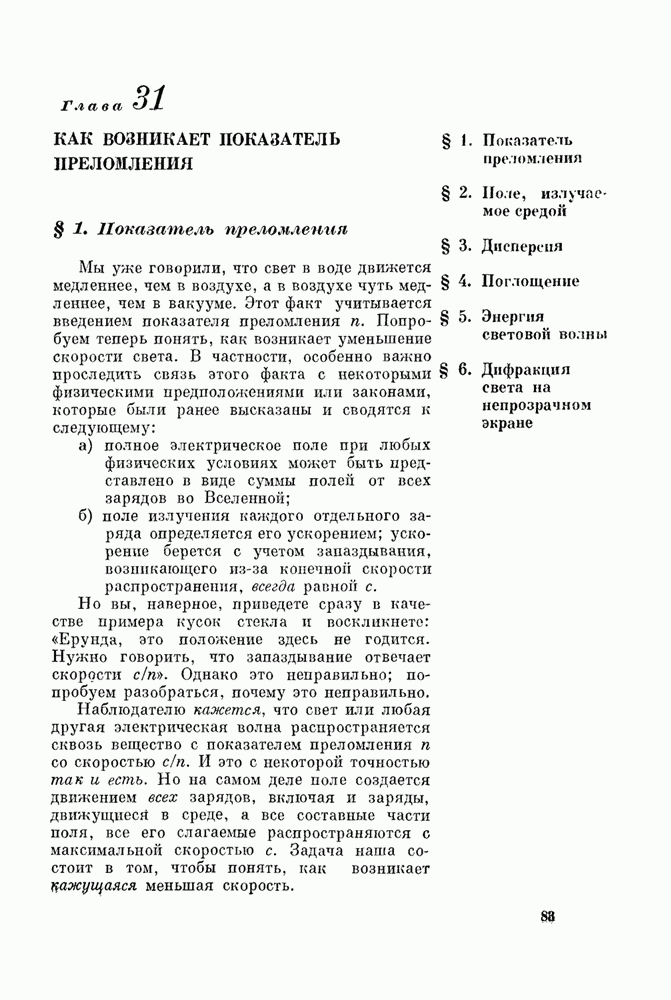 Глава 31

КАК ВОЗНИКАЕТ ПОКАЗАТЕЛЬ ПРЕЛОМЛЕНИЯ

§ 1. Показатель преломления

Мы уже говорили, что свет в воде движется медленнее, чем в воздухе, а в воздухе чуть медленнее, чем в вакууме. Этот факт учитывается введением показателя преломления $n$. Попробуем теперь понять, как возникает уменьшение скорости света. В частности, особенно важно проследить связь этого факта с некоторыми физическими предположениями или законами, которые были ранее высказаны и сводятся к следующему:

а) полное электрическое поле при любых физических условиях может быть представлено в виде суммы полей от всех зарядов во Вселенной;

б) поле излучения каждого отдельного заряда определяется его ускорением; ускорение берется с учетом запаздывания, возникающего из-за конечной скорости распространения, всегда равной $c$.

Но вы, наверное, приведете сразу в качестве примера кусок стекла и воскликнете: «Ерунда, это положение здесь не годится. Нужно говорить, что запаздывание отвечает скорости $c/n$». Однако это неправильно; попробуем разобраться, почему это неправильно.

Наблюдателю кажется, что свет или любая другая электрическая волна распространяется сквозь вещество с показателем преломления $n$ со скоростью $c/n$. И это с некоторой точностью так и есть. Но на самом деле поле создается движением всех зарядов, включая и заряды, движущиеся в среде, а все составные части поля, все его слагаемые распространяются с максимальной скоростью $c$. Задача наша состоит в том, чтобы понять, как возникает кажущаяся меньшая скорость.

§ 1. Показатель преломления
§ 2. Поле, излучаемое средой
§ 3. Дисперсия
§ 4. Поглощение
§ 5. Энергия световой волны
§ 6. Дифракция света на непрозрачном экране

83